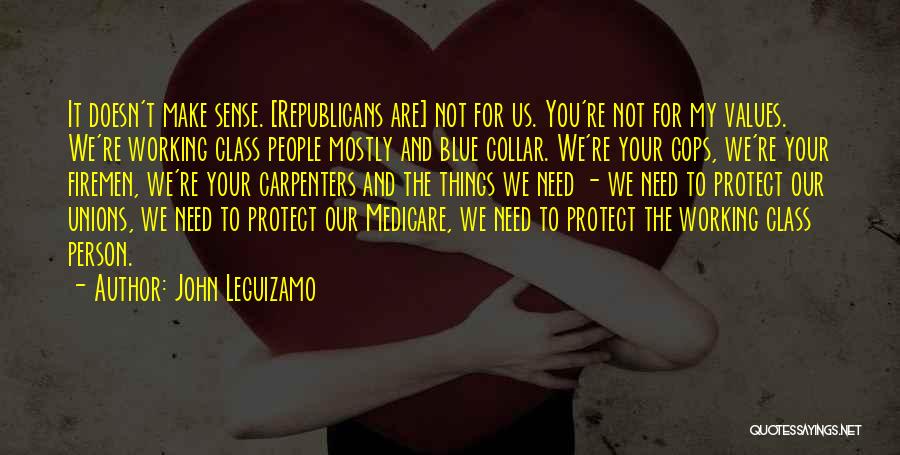 It doesn't make sense. [Republicans are] not for us. You're not for my values. We're working class people mostly and blue collar. We're your cops, we're your firemen, we're your carpenters and the things we need - we need to protect our unions, we need to protect our Medicare, we need to protect the working class person.

- Author: John Leguizamo

QUOTESSAYINGS.NET